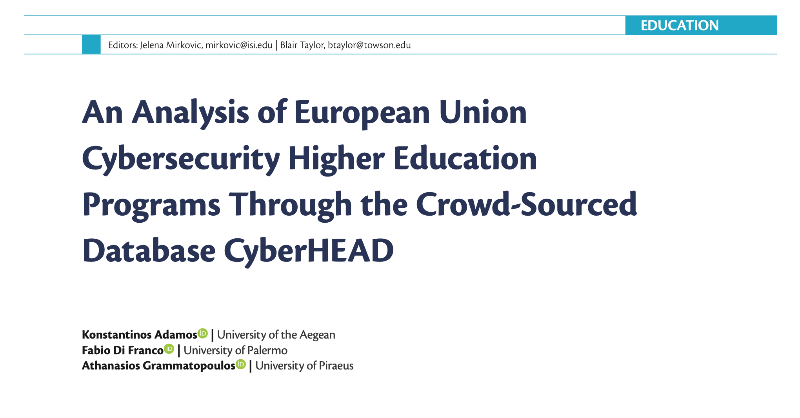 EDUCATION

Editors: Jelena Mirkovic, mirkovic@isi.edu | Blair Taylor, btaylor@towson.edu

An Analysis of European Union Cybersecurity Higher Education Programs Through the Crowd-Sourced Database CyberHEAD

Konstantinos Adamos | University of the Aegean
Fabio Di Franco | University of Palermo
Athanasios Grammatopoulos | University of Piraeus